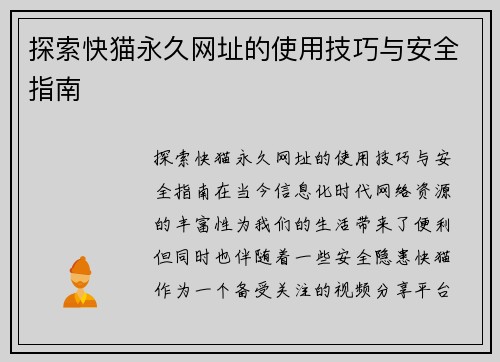 探索快猫永久网址的使用技巧与安全指南

探索快猫永久网址的使用技巧与安全指南在当今信息化时代网络资源的丰富性为我们的生活带来了便利但同时也伴随着一些安全隐患快猫作为一个备受关注的视频分享平台